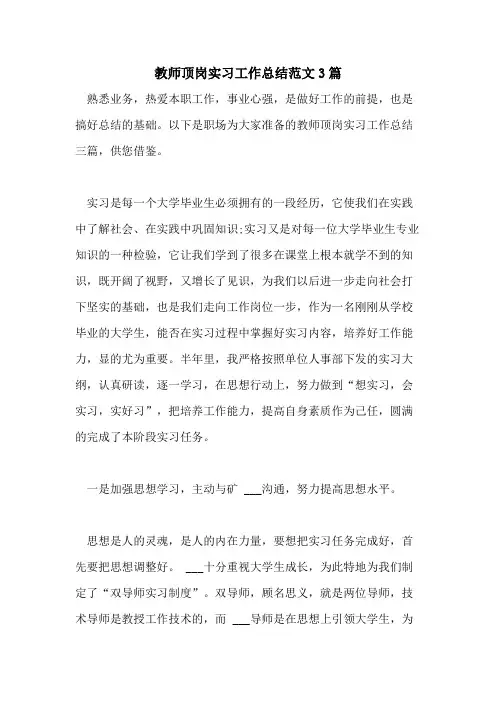 教师顶岗实习工作总结范文3篇

熟悉业务，热爱本职工作，事业心强，是做好工作的前提，也是搞好总结的基础。以下是职场为大家准备的教师顶岗实习工作总结三篇，供您借鉴。

实习是每一个大学毕业生必须拥有的一段经历，它使我们在实践中了解社会、在实践中巩固知识;实习又是对每一位大学毕业生专业知识的一种检验，它让我们学到了很多在课堂上根本就学不到的知识，既开阔了视野，又增长了见识，为我们以后进一步走向社会打下坚实的基础，也是我们走向工作岗位一步，作为一名刚刚从学校毕业的大学生，能否在实习过程中掌握好实习内容，培养好工作能力，显的尤为重要。半年里，我严格按照单位人事部下发的实习大纲，认真研读，逐一学习，在思想行动上，努力做到“想实习，会实习，实好习”，把培养工作能力，提高自身素质作为己任，圆满的完成了本阶段实习任务。

一是加强思想学习，主动与矿 ___沟通，努力提高思想水平。

思想是人的灵魂，是人的内在力量，要想把实习任务完成好，首先要把思想调整好。 ___十分重视大学生成长，为此特地为我们制定了“双导师实习制度”。双导师，顾名思义，就是两位导师，技术导师是教授工作技术的，而 ___导师是在思想上引领大学生，为